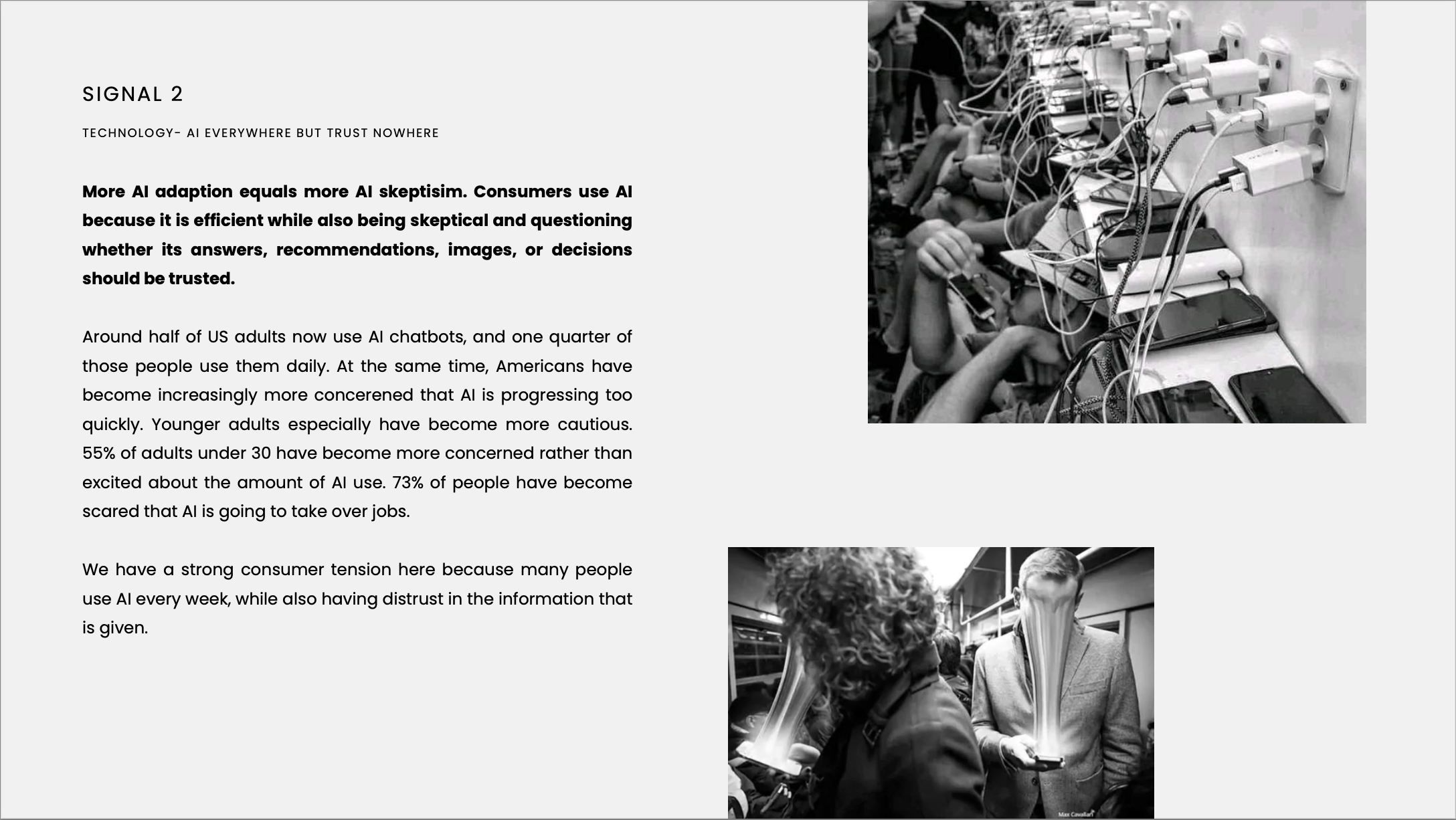 SIGNAL 2

TECHNOLOGY- AI EVERYWHERE BUT TRUST NOWHERE

More AI adaption equals more AI skeptisim. Consumers use AI because it is efficient while also being skeptical and questioning whether its answers, recommendations, images, or decisions should be trusted.

Around half of US adults now use AI chatbots, and one quarter of those people use them daily. At the same time, Americans have become increasingly more concerened that AI is progressing too quickly. Younger adults especially have become more cautious. 55% of adults under 30 have become more concerned rather than excited about the amount of AI use. 73% of people have become scared that AI is going to take over jobs.

We have a strong consumer tension here because many people use AI every week, while also having distrust in the information that is given.